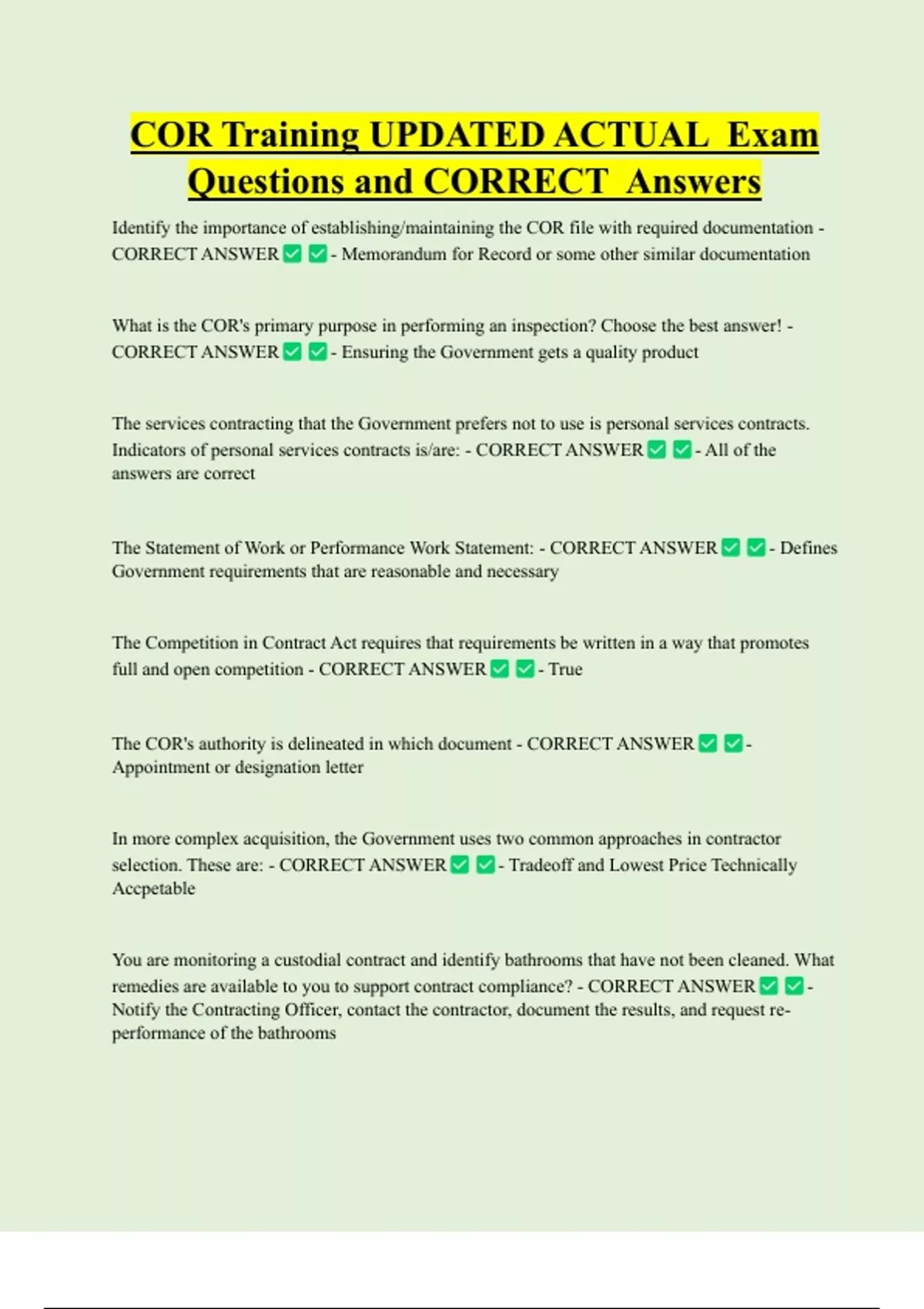 COR Training UPDATED ACTUAL Exam Questions and CORRECT Answers

Identify the importance of establishing/maintaining the COR file with required documentation - CORRECT ANSWER ✅ ✅ - Memorandum for Record or some other similar documentation

What is the COR's primary purpose in performing an inspection? Choose the best answer! - CORRECT ANSWER ✅ ✅ - Ensuring the Government gets a quality product

The services contracting that the Government prefers not to use is personal services contracts. Indicators of personal services contracts is/are: - CORRECT ANSWER ✅ ✅ - All of the answers are correct

The Statement of Work or Performance Work Statement: - CORRECT ANSWER ✅ ✅ - Defines Government requirements that are reasonable and necessary

The Competition in Contract Act requires that requirements be written in a way that promotes full and open competition - CORRECT ANSWER ✅ ✅ - True

The COR's authority is delineated in which document - CORRECT ANSWER ✅ ✅ - Appointment or designation letter

In more complex acquisition, the Government uses two common approaches in contractor selection. These are: - CORRECT ANSWER ✅ ✅ - Tradeoff and Lowest Price Technically Accpetable

You are monitoring a custodial contract and identify bathrooms that have not been cleaned. What remedies are available to you to support contract compliance? - CORRECT ANSWER ✅ ✅ - Notify the Contracting Officer, contact the contractor, document the results, and request re-performance of the bathrooms